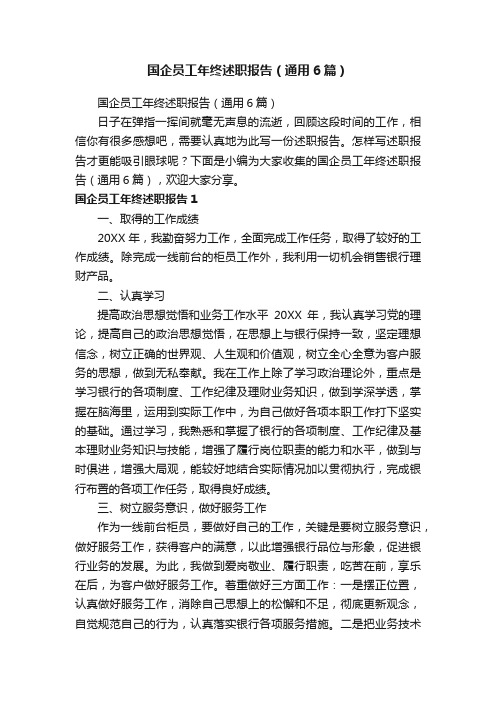 国企员工年终述职报告（通用6篇）

国企员工年终述职报告（通用6篇）

日子在弹指一挥间就毫无声息的流逝，回顾这段时间的工作，相信你有很多感想吧，需要认真地为此写一份述职报告。怎样写述职报告才更能吸引眼球呢？下面是小编为大家收集的国企员工年终述职报告（通用6篇），欢迎大家分享。

国企员工年终述职报告1

一、取得的工作成绩

20XX年，我勤奋努力工作，全面完成工作任务，取得了较好的工作成绩。除完成一线前台的柜员工作外，我利用一切机会销售银行理财产品。

二、认真学习

提高政治思想觉悟和业务工作水平 20XX 年，我认真学习党的理论，提高自己的政治思想觉悟，在思想上与银行保持一致，坚定理想信念，树立正确的世界观、人生观和价值观，树立全心全意为客户服务的思想，做到无私奉献。我在工作上除了学习政治理论外，重点是学习银行的各项制度、工作纪律及理财业务知识，做到学深学透，掌握在脑海里，运用到实际工作中，为自己做好各项本职工作打下坚实的基础。通过学习，我熟悉和掌握了银行的各项制度、工作纪律及基本理财业务知识与技能，增强了履行岗位职责的能力和水平，做到与时俱进，增强大局观，能较好地结合实际情况加以贯彻执行，完成银行布置的各项工作任务，取得良好成绩。

三、树立服务意识，做好服务工作

作为一线前台柜员，要做好自己的工作，关键是要树立服务意识，做好服务工作，获得客户的满意，以此增强银行品位与形象，促进银行业务的发展。为此，我做到爱岗敬业、履行职责，吃苦在前，享乐在后，为客户做好服务工作。着重做好三方面工作：一是摆正位置，认真做好服务工作，消除自己思想上的松懈和不足，彻底更新观念，自觉规范自己的行为，认真落实银行各项服务措施。二是把业务技术